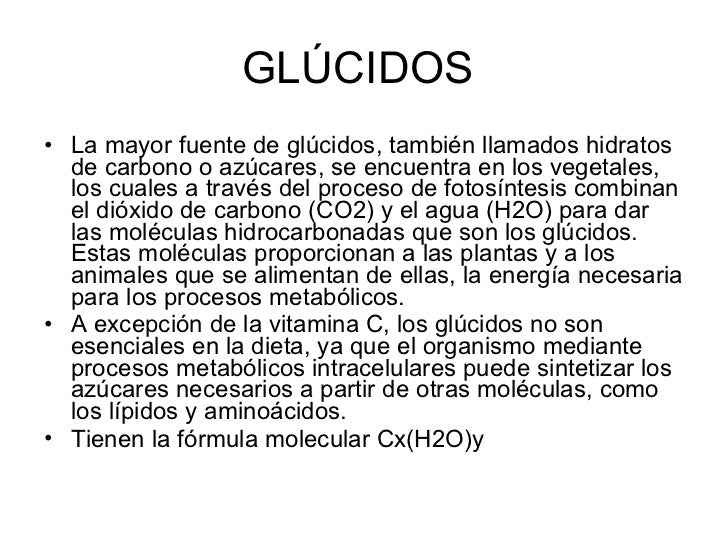 GLÚCIDOS

• La mayor fuente de glúcidos, también llamados hidratos de carbono o azúcares, se encuentra en los vegetales, los cuales a través del proceso de fotosíntesis combinan el dióxido de carbono (CO2) y el agua (H2O) para dar las moléculas hidrocarbonadas que son los glúcidos. Estas moléculas proporcionan a las plantas y a los animales que se alimentan de ellas, la energía necesaria para los procesos metabólicos.
• A excepción de la vitamina C, los glúcidos no son esenciales en la dieta, ya que el organismo mediante procesos metabólicos intracelulares puede sintetizar los azúcares necesarios a partir de otras moléculas, como los lípidos y aminoácidos.
• Tienen la fórmula molecular Cx(H2O)y